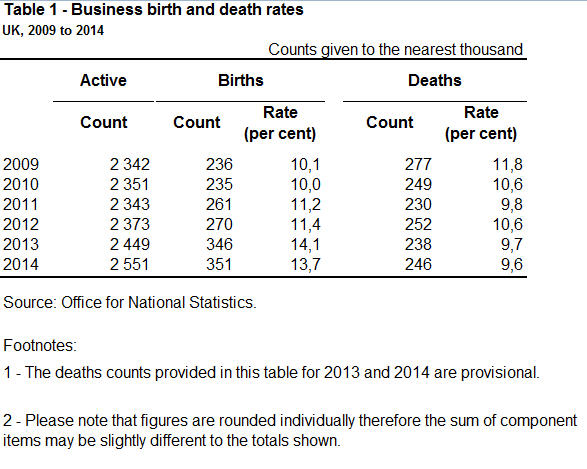 Table 1 - Business birth and death rates
UK, 2009 to 2014

Counts given to the nearest thousand

| | Active | Births | | Deaths | |
|---|---|---|---|---|---|
| | Count | Count | Rate (per cent) | Count | Rate (per cent) |
| 2009 | 2 342 | 236 | 10,1 | 277 | 11,8 |
| 2010 | 2 351 | 235 | 10,0 | 249 | 10,6 |
| 2011 | 2 343 | 261 | 11,2 | 230 | 9,8 |
| 2012 | 2 373 | 270 | 11,4 | 252 | 10,6 |
| 2013 | 2 449 | 346 | 14,1 | 238 | 9,7 |
| 2014 | 2 551 | 351 | 13,7 | 246 | 9,6 |

Source: Office for National Statistics.

Footnotes:

1 - The deaths counts provided in this table for 2013 and 2014 are provisional.

2 - Please note that figures are rounded individually therefore the sum of component items may be slightly different to the totals shown.